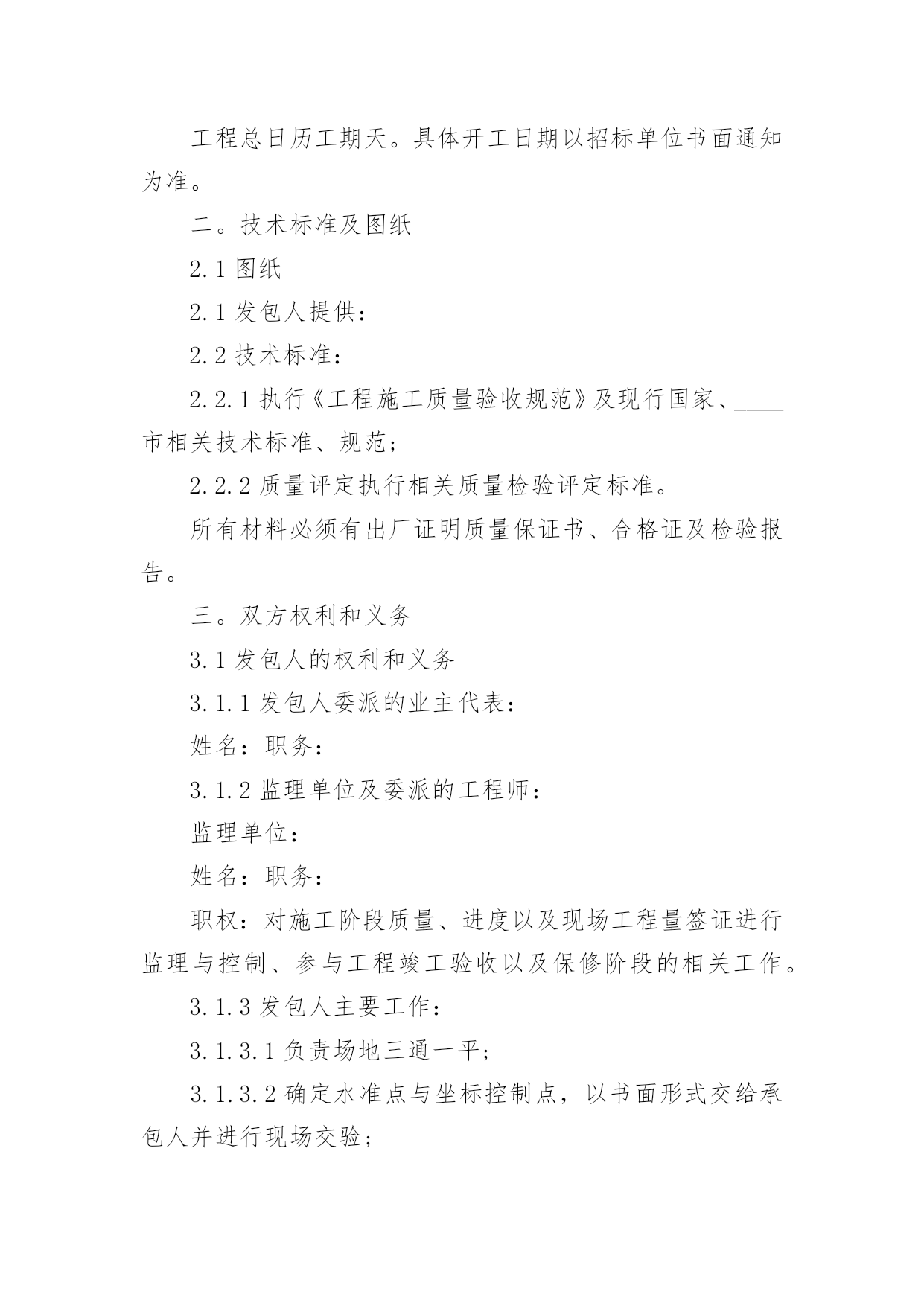 工程总日历工期天。具体开工日期以招标单位书面通知为准。

二。技术标准及图纸

2.1 图纸

2.1 发包人提供：

2.2 技术标准：

2.2.1 执行《工程施工质量验收规范》及现行国家、____市相关技术标准、规范；

2.2.2 质量评定执行相关质量检验评定标准。

所有材料必须有出厂证明质量保证书、合格证及检验报告。

三。双方权利和义务

3.1 发包人的权利和义务

3.1.1 发包人委派的业主代表：

姓名：职务：

3.1.2 监理单位及委派的工程师：

监理单位：

姓名：职务：

职权：对施工阶段质量、进度以及现场工程量签证进行监理与控制、参与工程竣工验收以及保修阶段的相关工作。

3.1.3 发包人主要工作：

3.1.3.1 负责场地三通一平；

3.1.3.2 确定水准点与坐标控制点，以书面形式交给承包人并进行现场交验；